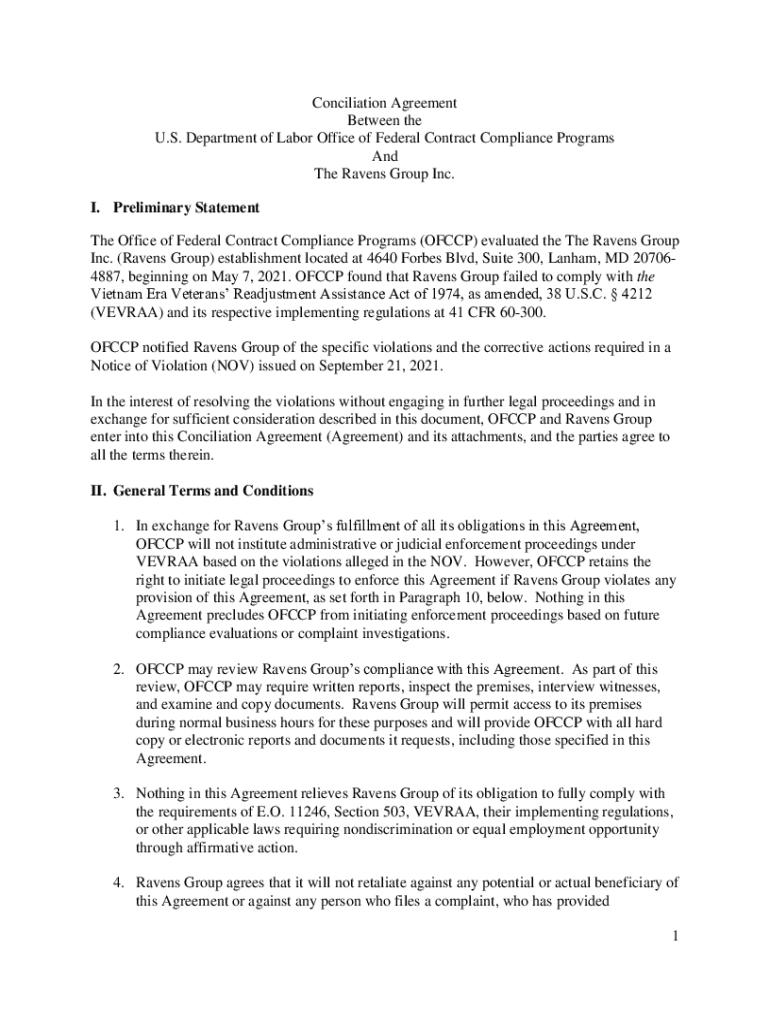 Conciliation Agreement
Between the
U.S. Department of Labor Office of Federal Contract Compliance Programs
And
The Ravens Group Inc.

I. Preliminary Statement

The Office of Federal Contract Compliance Programs (OFCCP) evaluated the The Ravens Group Inc. (Ravens Group) establishment located at 4640 Forbes Blvd, Suite 300, Lanham, MD 20706-4887, beginning on May 7, 2021. OFCCP found that Ravens Group failed to comply with the Vietnam Era Veterans' Readjustment Assistance Act of 1974, as amended, 38 U.S.C. § 4212 (VEVRAA) and its respective implementing regulations at 41 CFR 60-300.

OFCCP notified Ravens Group of the specific violations and the corrective actions required in a Notice of Violation (NOV) issued on September 21, 2021.

In the interest of resolving the violations without engaging in further legal proceedings and in exchange for sufficient consideration described in this document, OFCCP and Ravens Group enter into this Conciliation Agreement (Agreement) and its attachments, and the parties agree to all the terms therein.

II. General Terms and Conditions

1. In exchange for Ravens Group's fulfillment of all its obligations in this Agreement, OFCCP will not institute administrative or judicial enforcement proceedings under VEVRAA based on the violations alleged in the NOV. However, OFCCP retains the right to initiate legal proceedings to enforce this Agreement if Ravens Group violates any provision of this Agreement, as set forth in Paragraph 10, below. Nothing in this Agreement precludes OFCCP from initiating enforcement proceedings based on future compliance evaluations or complaint investigations.

2. OFCCP may review Ravens Group's compliance with this Agreement. As part of this review, OFCCP may require written reports, inspect the premises, interview witnesses, and examine and copy documents. Ravens Group will permit access to its premises during normal business hours for these purposes and will provide OFCCP with all hard copy or electronic reports and documents it requests, including those specified in this Agreement.

3. Nothing in this Agreement relieves Ravens Group of its obligation to fully comply with the requirements of E.O. 11246, Section 503, VEVRAA, their implementing regulations, or other applicable laws requiring nondiscrimination or equal employment opportunity through affirmative action.

4. Ravens Group agrees that it will not retaliate against any potential or actual beneficiary of this Agreement or against any person who files a complaint, who has provided

1